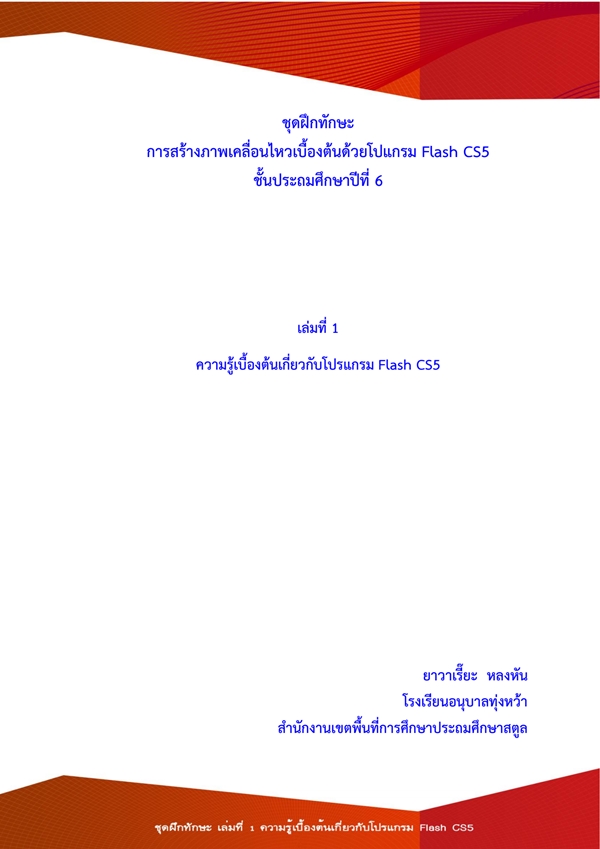 ชุดฝึกทักษะ
การสร้างภาพเคลื่อนไหวเบื้องต้นด้วยโปแกรม Flash CS5
ชั้นประถมศึกษาปีที่ 6

เล่มที่ 1
ความรู้เบื้องต้นเกี่ยวกับโปรแกรม Flash CS5

ยาวาเรี๊ยะ หลงหัน
โรงเรียนอนุบาลทุ่งหว้า
สำนักงานเขตพื้นที่การศึกษาประถมศึกษาสตูล

ชุดฝึกทักษะ เล่มที่ 1 ความรู้เบื้องต้นเกี่ยวกับโปรแกรม Flash CS5